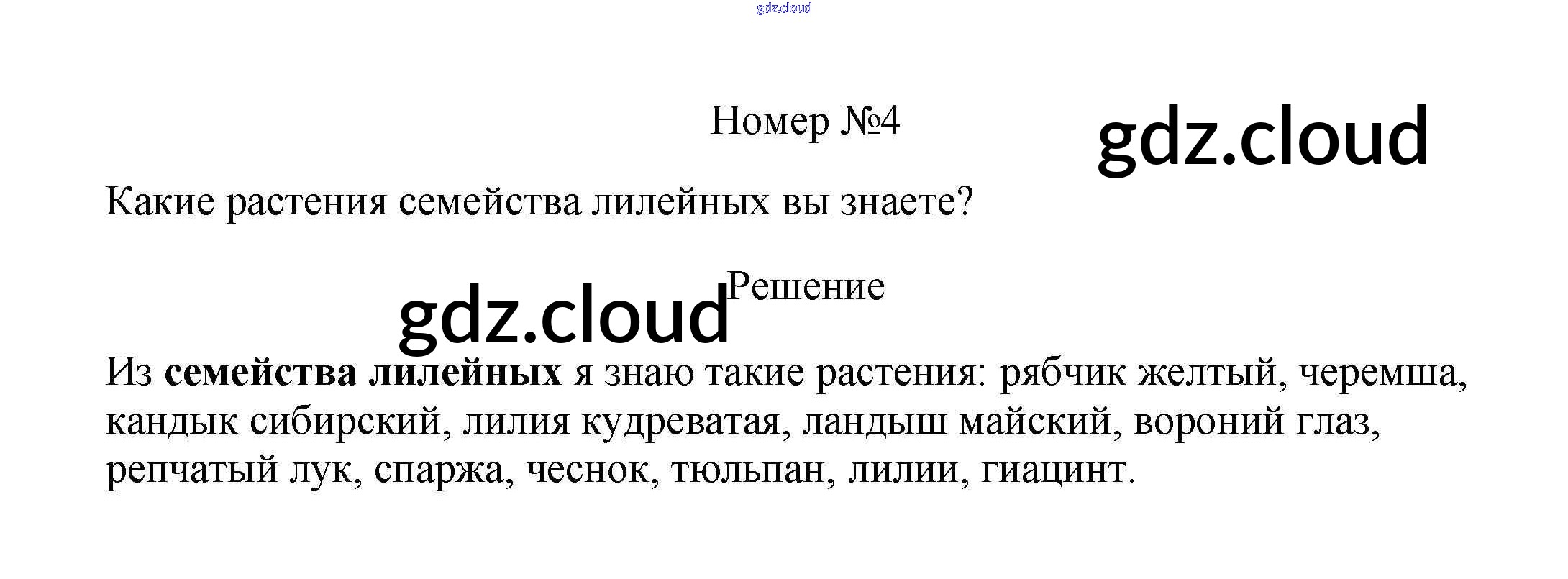 Номер №4

Какие растения семейства лилейных вы знаете?

Решение

Из семейства лилейных я знаю такие растения: рябчик желтый, черемша, кандык сибирский, лилия кудреватая, ландыш майский, вороний глаз, репчатый лук, спаржа, чеснок, тюльпан, лилии, гиацинт.

gdz.cloud